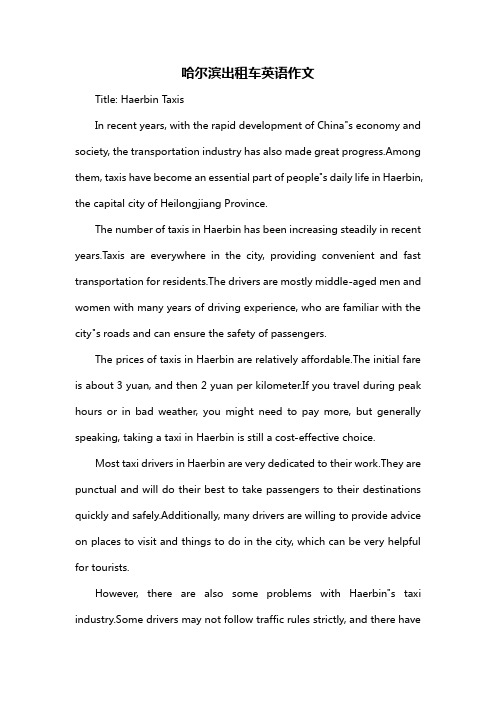 哈尔滨出租车英语作文

Title: Haerbin Taxis

In recent years, with the rapid development of China"s economy and society, the transportation industry has also made great progress.Among them, taxis have become an essential part of people"s daily life in Haerbin, the capital city of Heilongjiang Province.

The number of taxis in Haerbin has been increasing steadily in recent years.Taxis are everywhere in the city, providing convenient and fast transportation for residents.The drivers are mostly middle-aged men and women with many years of driving experience, who are familiar with the city"s roads and can ensure the safety of passengers.

The prices of taxis in Haerbin are relatively affordable.The initial fare is about 3 yuan, and then 2 yuan per kilometer.If you travel during peak hours or in bad weather, you might need to pay more, but generally speaking, taking a taxi in Haerbin is still a cost-effective choice.

Most taxi drivers in Haerbin are very dedicated to their work.They are punctual and will do their best to take passengers to their destinations quickly and safely.Additionally, many drivers are willing to provide advice on places to visit and things to do in the city, which can be very helpful for tourists.

However, there are also some problems with Haerbin"s taxi industry.Some drivers may not follow traffic rules strictly, and there have